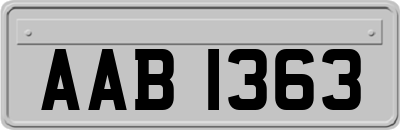 AAB 1363